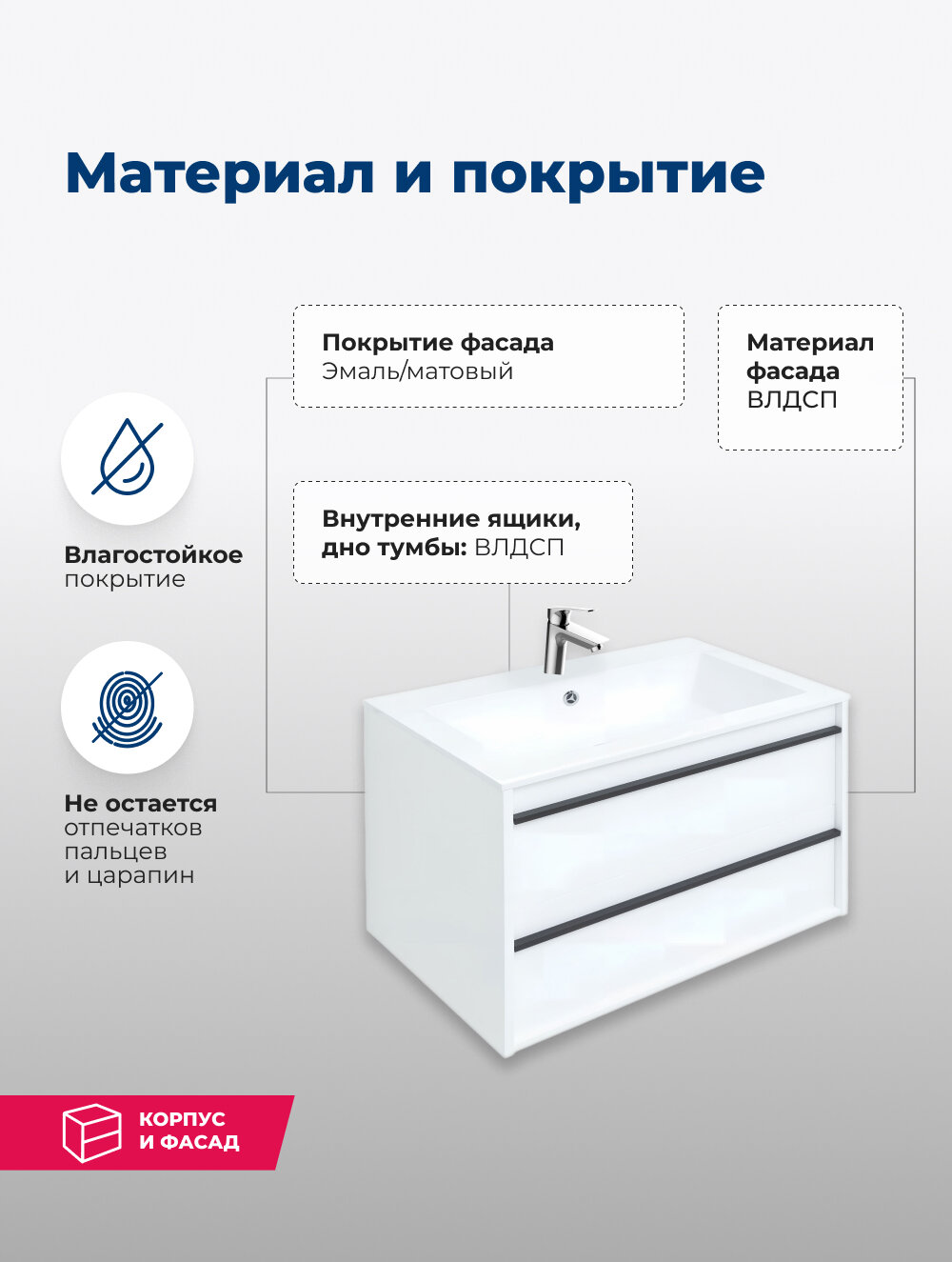 Материал и покрытие

Покрытие фасада
Эмаль/матовый

Материал фасада
ВЛДСП

Внутренние ящики, дно тумбы: ВЛДСП

Влагостойкое покрытие

Не остается отпечатков пальцев и царапин

КОРПУС
И ФАСАД